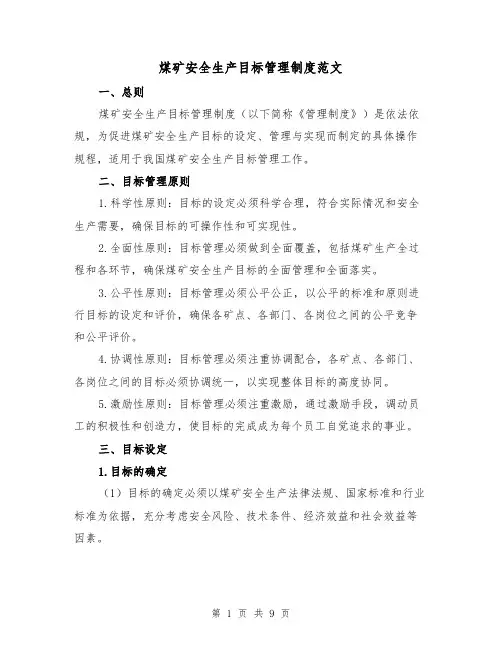 煤矿安全生产目标管理制度范文

一、总则

煤矿安全生产目标管理制度（以下简称《管理制度》）是依法依规，为促进煤矿安全生产目标的设定、管理与实现而制定的具体操作规程，适用于我国煤矿安全生产目标管理工作。

二、目标管理原则

1.科学性原则：目标的设定必须科学合理，符合实际情况和安全生产需要，确保目标的可操作性和可实现性。

2.全面性原则：目标管理必须做到全面覆盖，包括煤矿生产全过程和各环节，确保煤矿安全生产目标的全面管理和全面落实。

3.公平性原则：目标管理必须公平公正，以公平的标准和原则进行目标的设定和评价，确保各矿点、各部门、各岗位之间的公平竞争和公平评价。

4.协调性原则：目标管理必须注重协调配合，各矿点、各部门、各岗位之间的目标必须协调统一，以实现整体目标的高度协同。

5.激励性原则：目标管理必须注重激励，通过激励手段，调动员工的积极性和创造力，使目标的完成成为每个员工自觉追求的事业。

三、目标设定

1.目标的确定

（1）目标的确定必须以煤矿安全生产法律法规、国家标准和行业标准为依据，充分考虑安全风险、技术条件、经济效益和社会效益等因素。

第 1 页 共 9 页